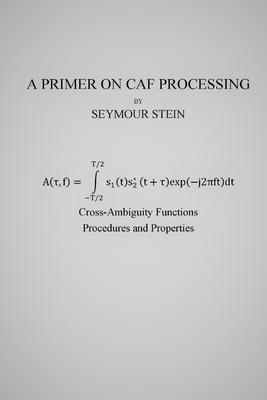 A PRIMER ON CAF PROCESSING

BY

SEYMOUR STEIN

$A(\tau, f) = \int_{-T/2}^{T/2} s_1(t)s_2^*(t+\tau)\exp(-j2\pi ft)dt$

Cross-Ambiguity Functions

Procedures and Properties